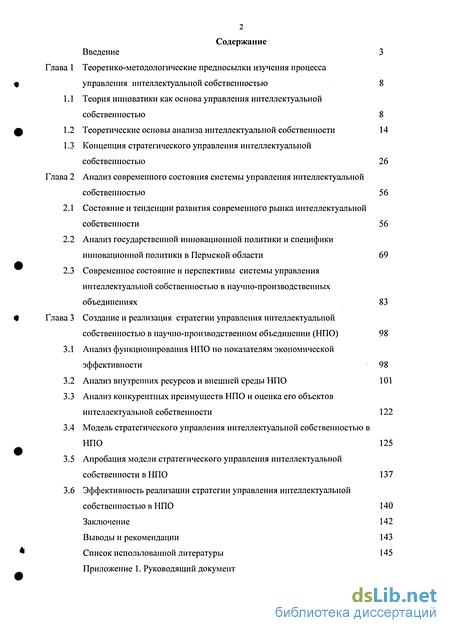 2

Содержание

| | | |
|---|---|---|
| | Введение | 3 |
| Глава 1 | Теоретико-методологические предпосылки изучения процесса управления интеллектуальной собственностью | 8 |
| 1.1 | Теория инноватики как основа управления интеллектуальной собственностью | 8 |
| 1.2 | Теоретические основы анализа интеллектуальной собственности | 14 |
| 1.3 | Концепция стратегического управления интеллектуальной собственностью | 26 |
| Глава 2 | Анализ современного состояния системы управления интеллектуальной собственностью | 56 |
| 2.1 | Состояние и тенденции развития современного рынка интеллектуальной собственности | 56 |
| 2.2 | Анализ государственной инновационной политики и специфики инновационной политики в Пермской области | 69 |
| 2.3 | Современное состояние и перспективы системы управления интеллектуальной собственностью в научно-производственных объединениях | 83 |
| Глава 3 | Создание и реализация стратегии управления интеллектуальной собственностью в научно-производственном объединении (НПО) | 98 |
| 3.1 | Анализ функционирования НПО по показателям экономической эффективности | 98 |
| 3.2 | Анализ внутренних ресурсов и внешней среды НПО | 101 |
| 3.3 | Анализ конкурентных преимуществ НПО и оценка его объектов интеллектуальной собственности | 122 |
| 3.4 | Модель стратегического управления интеллектуальной собственностью в НПО | 125 |
| 3.5 | Апробация модели стратегического управления интеллектуальной собственности в НПО | 137 |
| 3.6 | Эффективность реализации стратегии управления интеллектуальной собственностью в НПО | 140 |
| | Заключение | 142 |
| | Выводы и рекомендации | 143 |
| | Список использованной литературы | 145 |
| | Приложение 1. Руководящий документ | |

dsLib.net
библиотека диссертаций